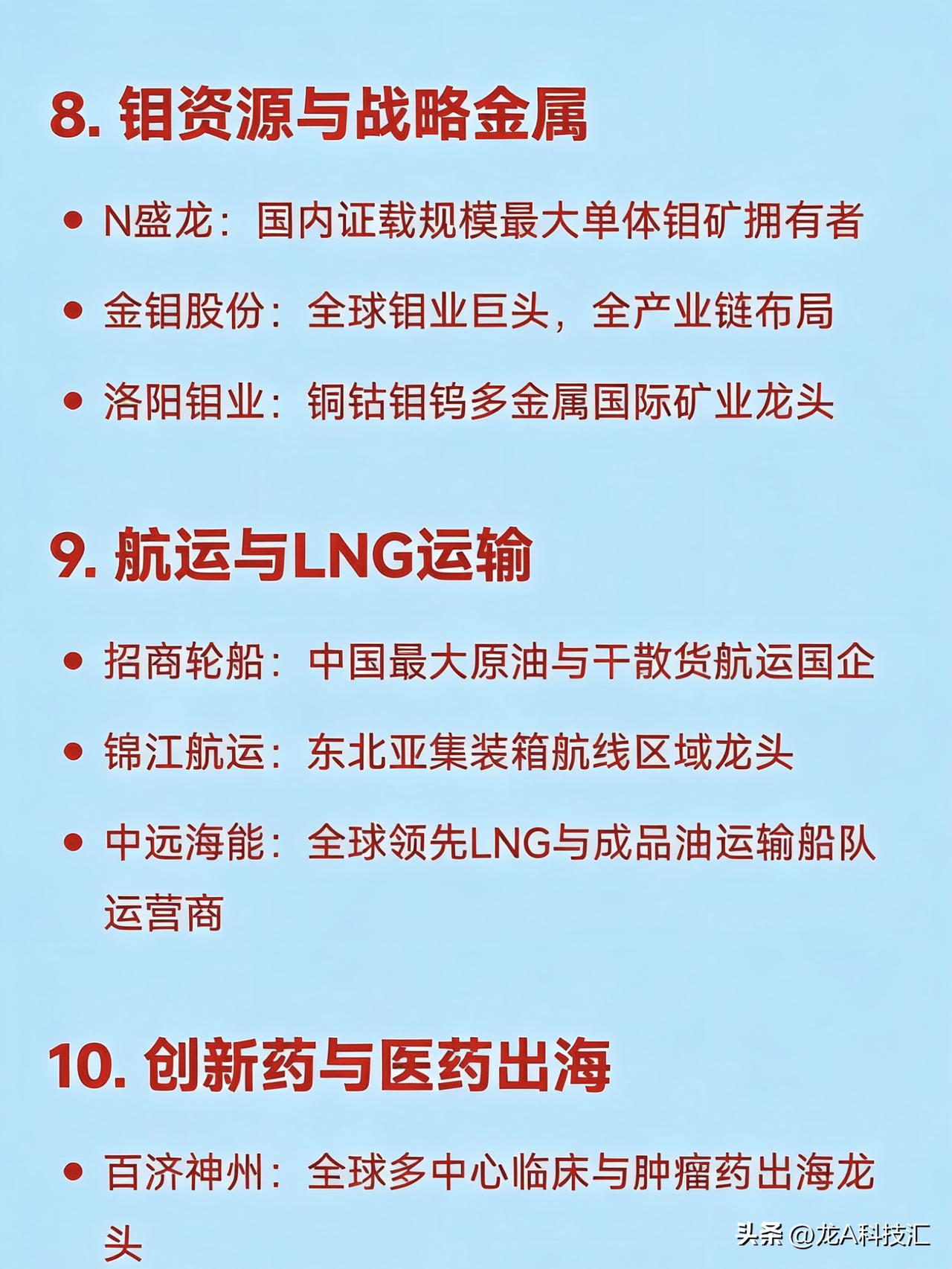 8. 钼资源与战略金属

• N盛龙：国内证载规模最大单体钼矿拥有者

• 金钼股份：全球钼业巨头，全产业链布局

• 洛阳钼业：铜钴钼钨多金属国际矿业龙头

9. 航运与LNG运输

• 招商轮船：中国最大原油与干散货航运国企

• 锦江航运：东北亚集装箱航线区域龙头

• 中远海能：全球领先LNG与成品油运输船队运营商

10. 创新药与医药出海

• 百济神州：全球多中心临床与肿瘤药出海龙头

头条 @龙A科技汇